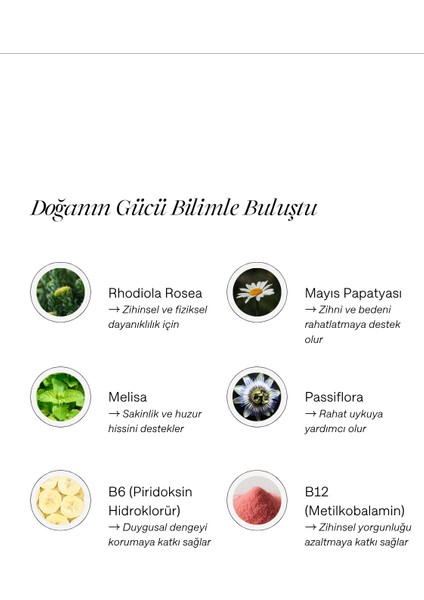 Doğanın Gücü Bilimle Buluştu

Rhodiola Rosea
→ Zihinsel ve fiziksel dayanıklılık için

Mayıs Papatyası
→ Zihni ve bedeni rahatlatmaya destek olur

Melisa
→ Sakinlik ve huzur hissini destekler

Passiflora
→ Rahat uykuya yardımcı olur

B6 (Piridoksin Hidroklorür)
→ Duygusal dengeyi korumaya katkı sağlar

B12 (Metilkobalamin)
→ Zihinsel yorgunluğu azaltmaya katkı sağlar